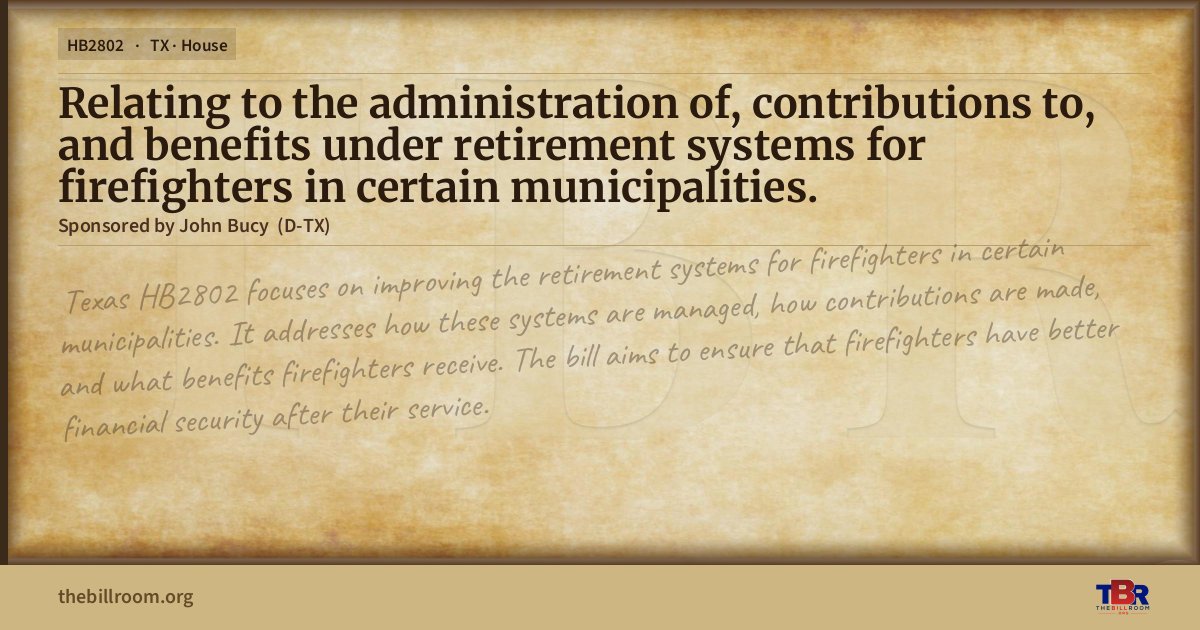 HB2802 · TX · House

Relating to the administration of, contributions to, and benefits under retirement systems for firefighters in certain municipalities.

Sponsored by John Bucy (D-TX)

Texas HB2802 focuses on improving the retirement systems for firefighters in certain municipalities. It addresses how these systems are managed, how contributions are made, and what benefits firefighters receive. The bill aims to ensure that firefighters have better financial security after their service.

thebillroom.org

TBR
THE BILL ROOM